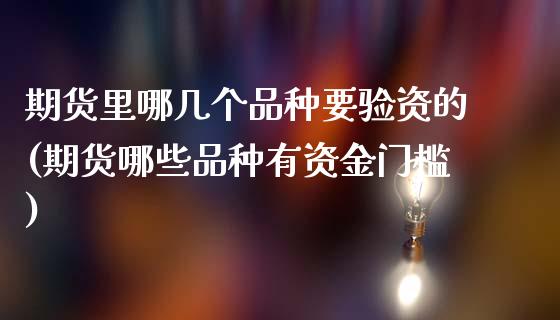 期货里哪几个品种要验资的(期货哪些品种有资金门槛)